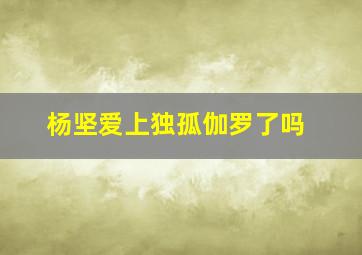 杨坚爱上独孤伽罗了吗